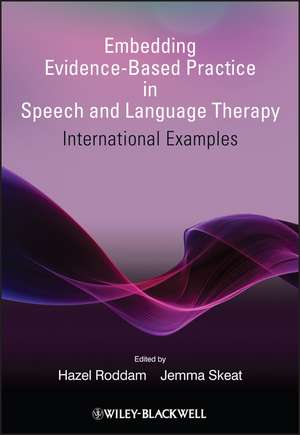 Embedding Evidence-Based Practice in Speech and Language Therapy

International Examples

Edited by

Hazel Roddam Jemma Skeat

WILEY-BLACKWELL